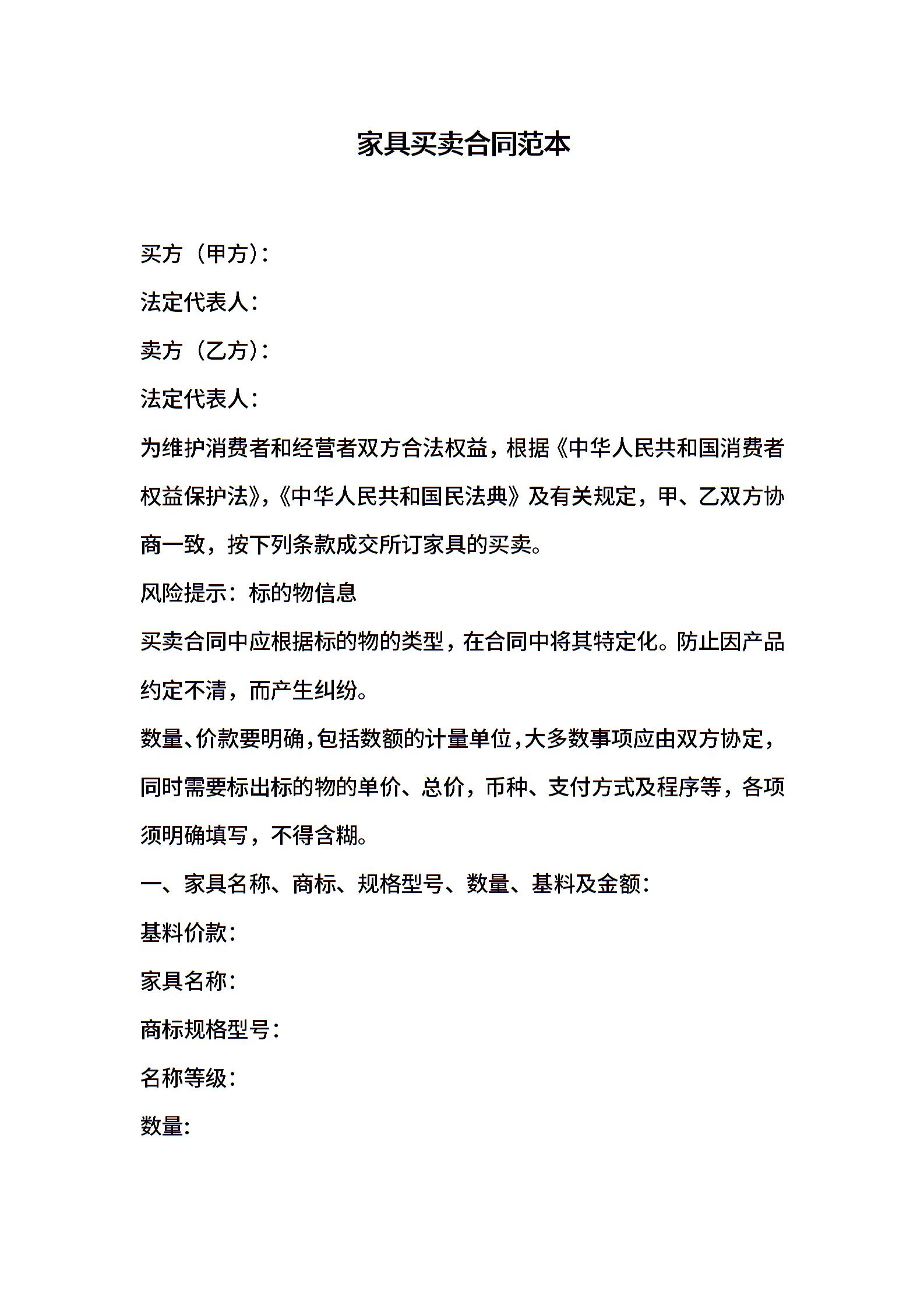 家具买卖合同范本

买方（甲方）：

法定代表人：

卖方（乙方）：

法定代表人：

为维护消费者和经营者双方合法权益，根据《中华人民共和国消费者权益保护法》，《中华人民共和国民法典》及有关规定，甲、乙双方协商一致，按下列条款成交所订家具的买卖。

风险提示：标的物信息

买卖合同中应根据标的物的类型，在合同中将其特定化。防止因产品约定不清，而产生纠纷。

数量、价款要明确，包括数额的计量单位，大多数事项应由双方协定，同时需要标出标的物的单价、总价，币种、支付方式及程序等，各项须明确填写，不得含糊。

一、家具名称、商标、规格型号、数量、基料及金额：

基料价款：

家具名称：

商标规格型号：

名称等级：

数量: